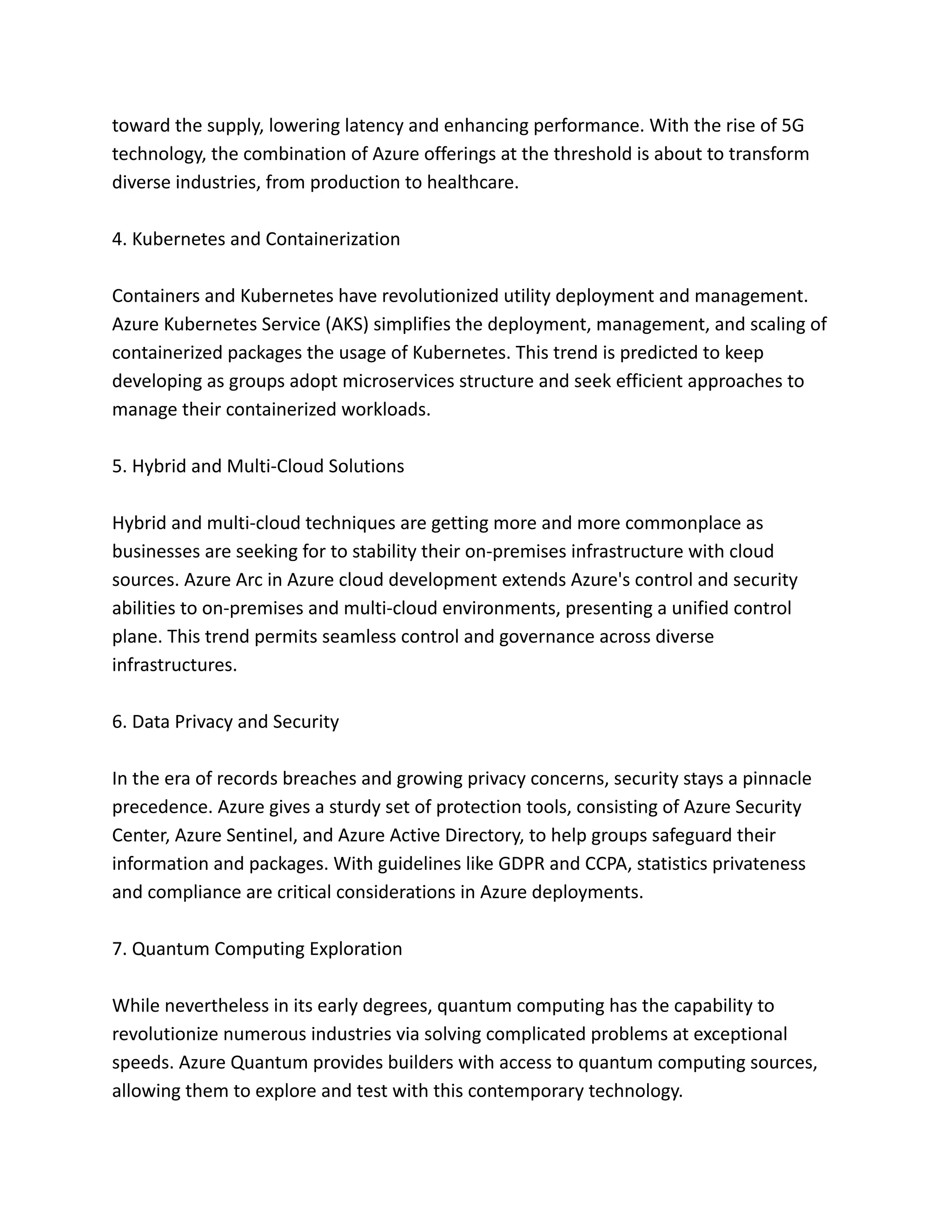 toward the supply, lowering latency and enhancing performance. With the rise of 5G technology, the combination of Azure offerings at the threshold is about to transform diverse industries, from production to healthcare.

4. Kubernetes and Containerization

Containers and Kubernetes have revolutionized utility deployment and management. Azure Kubernetes Service (AKS) simplifies the deployment, management, and scaling of containerized packages the usage of Kubernetes. This trend is predicted to keep developing as groups adopt microservices structure and seek efficient approaches to manage their containerized workloads.

5. Hybrid and Multi-Cloud Solutions

Hybrid and multi-cloud techniques are getting more and more commonplace as businesses are seeking for to stability their on-premises infrastructure with cloud sources. Azure Arc in Azure cloud development extends Azure's control and security abilities to on-premises and multi-cloud environments, presenting a unified control plane. This trend permits seamless control and governance across diverse infrastructures.

6. Data Privacy and Security

In the era of records breaches and growing privacy concerns, security stays a pinnacle precedence. Azure gives a sturdy set of protection tools, consisting of Azure Security Center, Azure Sentinel, and Azure Active Directory, to help groups safeguard their information and packages. With guidelines like GDPR and CCPA, statistics privateness and compliance are critical considerations in Azure deployments.

7. Quantum Computing Exploration

While nevertheless in its early degrees, quantum computing has the capability to revolutionize numerous industries via solving complicated problems at exceptional speeds. Azure Quantum provides builders with access to quantum computing sources, allowing them to explore and test with this contemporary technology.